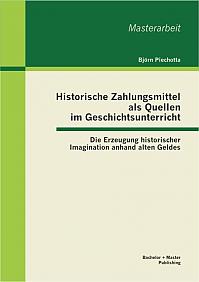 Masterarbeit

Björn Piechotta

Historische Zahlungsmittel als Quellen im Geschichtsunterricht

Die Erzeugung historischer Imagination anhand alten Geldes

Bachelor + Master Publishing